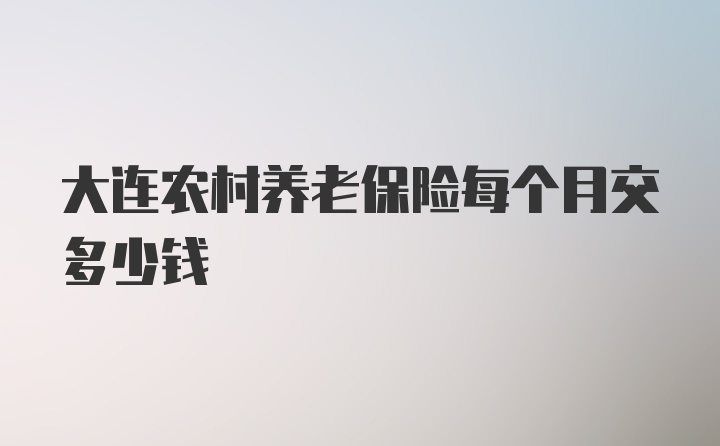 大连农村养老保险每个月交多少钱